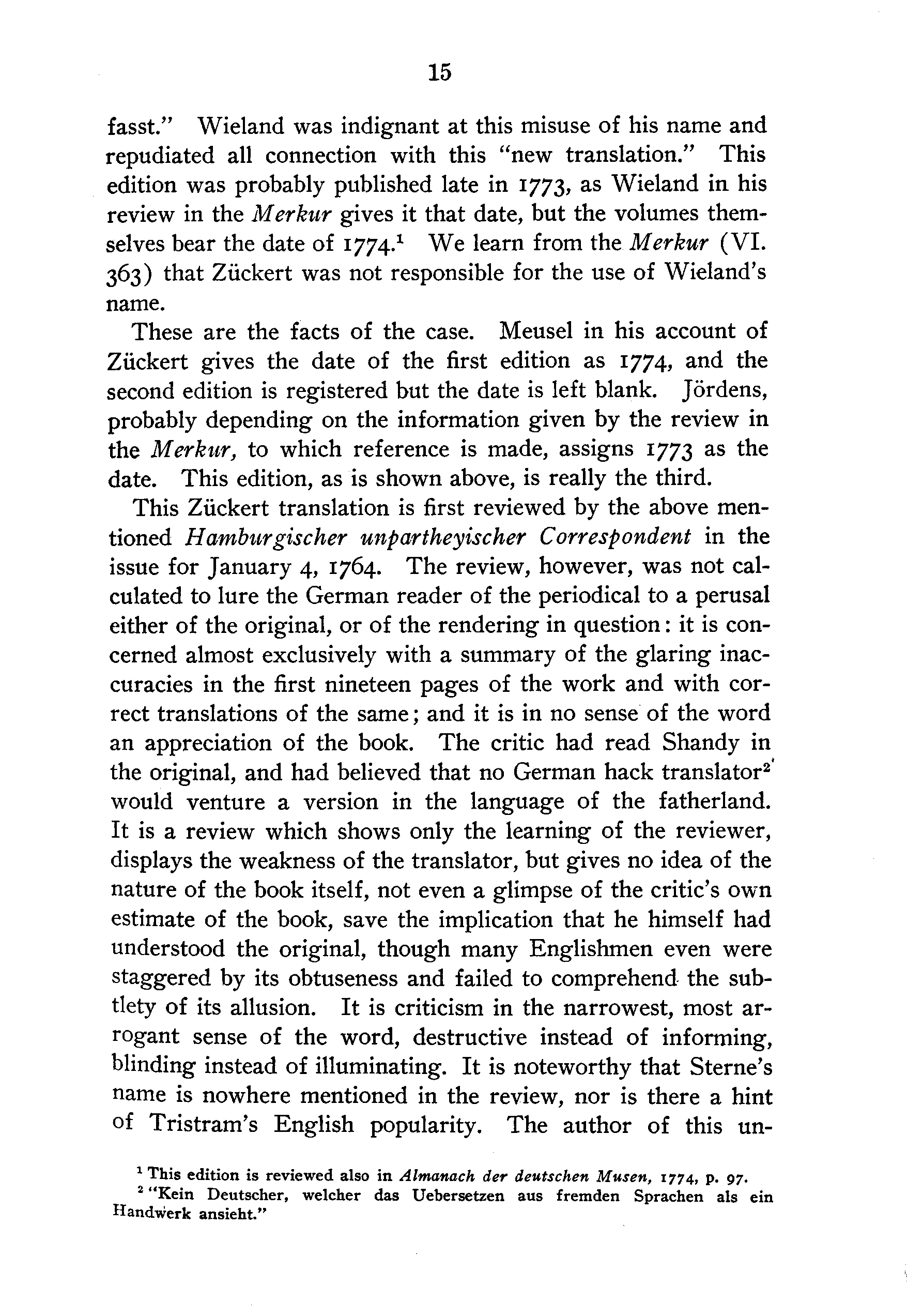 15

fasst." Wieland was indignant at this misuse of his name and repudiated all connection with this "new translation." This edition was probably published late in 1773, as Wieland in his review in the Merkur gives it that date, but the volumes themselves bear the date of 1774.$^1$ We learn from the Merkur (VI. 363) that Zückert was not responsible for the use of Wieland's name.

These are the facts of the case. Meusel in his account of Zückert gives the date of the first edition as 1774, and the second edition is registered but the date is left blank. Jördens, probably depending on the information given by the review in the Merkur, to which reference is made, assigns 1773 as the date. This edition, as is shown above, is really the third.

This Zückert translation is first reviewed by the above mentioned Hamburgischer unpartheyischer Correspondent in the issue for January 4, 1764. The review, however, was not calculated to lure the German reader of the periodical to a perusal either of the original, or of the rendering in question: it is concerned almost exclusively with a summary of the glaring inaccuracies in the first nineteen pages of the work and with correct translations of the same; and it is in no sense of the word an appreciation of the book. The critic had read Shandy in the original, and had believed that no German hack translator$^2$ would venture a version in the language of the fatherland. It is a review which shows only the learning of the reviewer, displays the weakness of the translator, but gives no idea of the nature of the book itself, not even a glimpse of the critic's own estimate of the book, save the implication that he himself had understood the original, though many Englishmen even were staggered by its obtuseness and failed to comprehend the subtlety of its allusion. It is criticism in the narrowest, most arrogant sense of the word, destructive instead of informing, blinding instead of illuminating. It is noteworthy that Sterne's name is nowhere mentioned in the review, nor is there a hint of Tristram's English popularity. The author of this un-

$^1$ This edition is reviewed also in Almanach der deutschen Musen, 1774, p. 97.
$^2$ "Kein Deutscher, welcher das Uebersetzen aus fremden Sprachen als ein Handwerk ansieht."